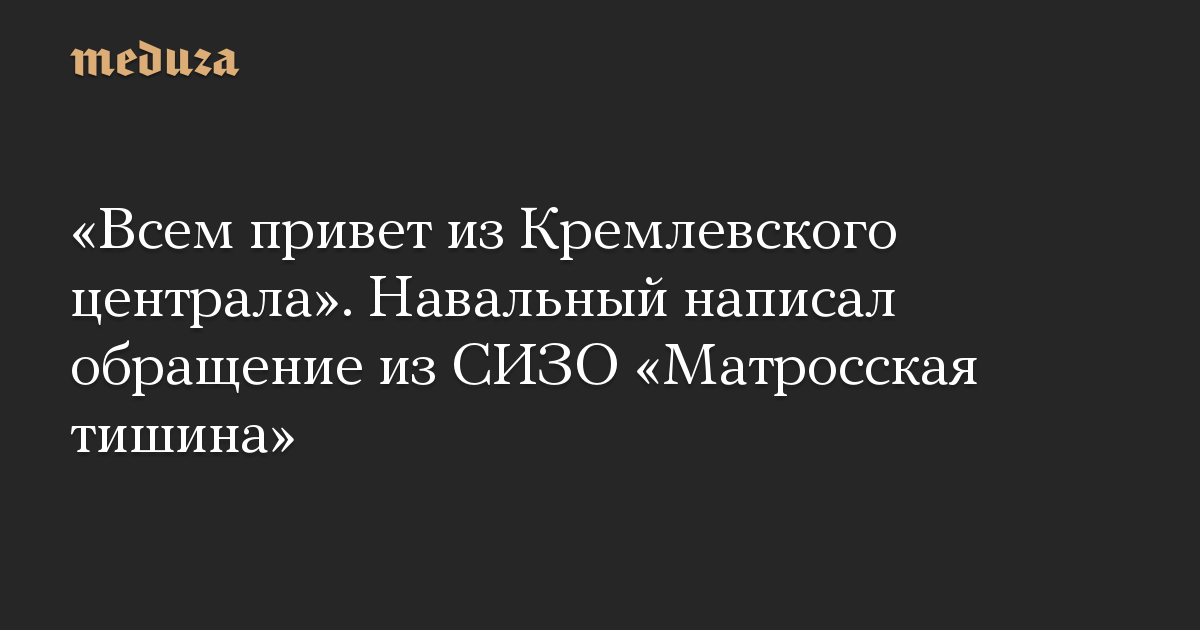 meduza

«Всем привет из Кремлевского централа». Навальный написал обращение из СИЗО «Матросская тишина»